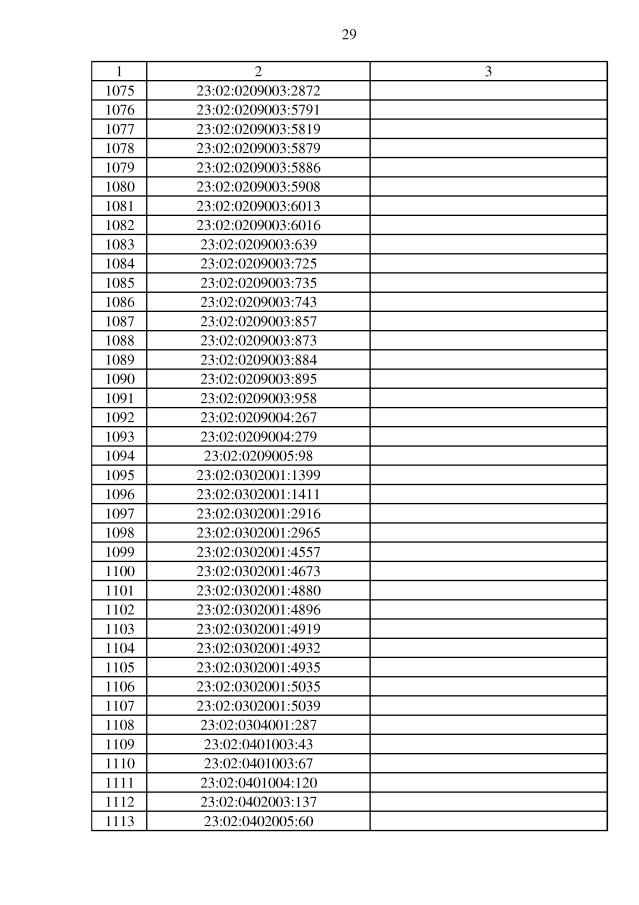 29

| 1 | 2 | 3 |
|---|---|---|
| 1075 | 23:02:0209003:2872 | |
| 1076 | 23:02:0209003:5791 | |
| 1077 | 23:02:0209003:5819 | |
| 1078 | 23:02:0209003:5879 | |
| 1079 | 23:02:0209003:5886 | |
| 1080 | 23:02:0209003:5908 | |
| 1081 | 23:02:0209003:6013 | |
| 1082 | 23:02:0209003:6016 | |
| 1083 | 23:02:0209003:639 | |
| 1084 | 23:02:0209003:725 | |
| 1085 | 23:02:0209003:735 | |
| 1086 | 23:02:0209003:743 | |
| 1087 | 23:02:0209003:857 | |
| 1088 | 23:02:0209003:873 | |
| 1089 | 23:02:0209003:884 | |
| 1090 | 23:02:0209003:895 | |
| 1091 | 23:02:0209003:958 | |
| 1092 | 23:02:0209004:267 | |
| 1093 | 23:02:0209004:279 | |
| 1094 | 23:02:0209005:98 | |
| 1095 | 23:02:0302001:1399 | |
| 1096 | 23:02:0302001:1411 | |
| 1097 | 23:02:0302001:2916 | |
| 1098 | 23:02:0302001:2965 | |
| 1099 | 23:02:0302001:4557 | |
| 1100 | 23:02:0302001:4673 | |
| 1101 | 23:02:0302001:4880 | |
| 1102 | 23:02:0302001:4896 | |
| 1103 | 23:02:0302001:4919 | |
| 1104 | 23:02:0302001:4932 | |
| 1105 | 23:02:0302001:4935 | |
| 1106 | 23:02:0302001:5035 | |
| 1107 | 23:02:0302001:5039 | |
| 1108 | 23:02:0304001:287 | |
| 1109 | 23:02:0401003:43 | |
| 1110 | 23:02:0401003:67 | |
| 1111 | 23:02:0401004:120 | |
| 1112 | 23:02:0402003:137 | |
| 1113 | 23:02:0402005:60 | |